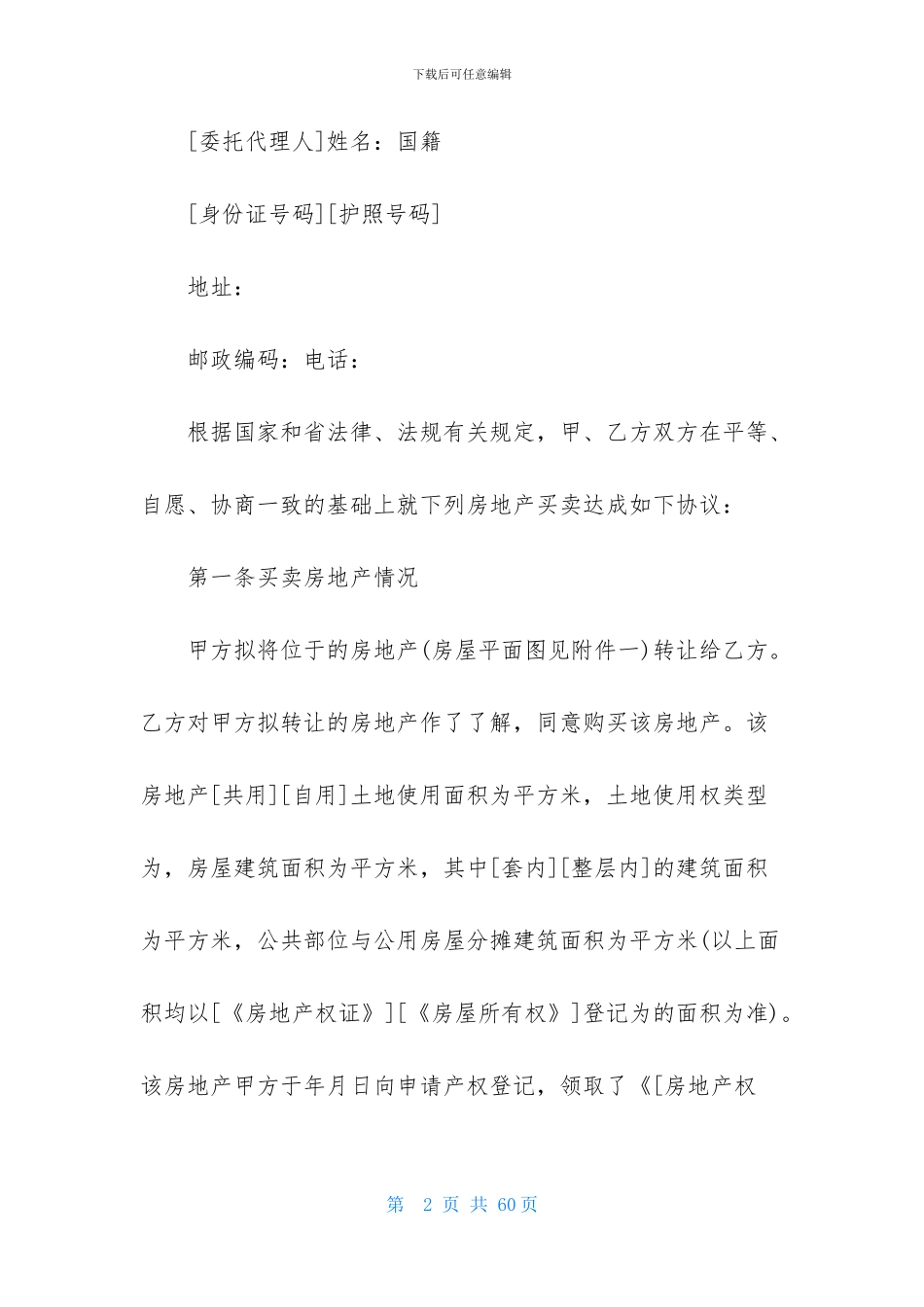 下载后可任意编辑

[委托代理人]姓名：国籍

[身份证号码][护照号码]

地址：

邮政编码：电话：

根据国家和省法律、法规有关规定，甲、乙方双方在平等、自愿、协商一致的基础上就下列房地产买卖达成如下协议：

第一条买卖房地产情况

甲方拟将位于的房地产(房屋平面图见附件一)转让给乙方。乙方对甲方拟转让的房地产作了了解，同意购买该房地产。该房地产[共用][自用]土地使用面积为平方米，土地使用权类型为，房屋建筑面积为平方米，其中[套内][整层内]的建筑面积为平方米，公共部位与公用房屋分摊建筑面积为平方米(以上面积均以[《房地产权证》][《房屋所有权》]登记为的面积为准)。该房地产甲方于年月日向申请产权登记，领取了《[房地产权

第 2 页 共 60页